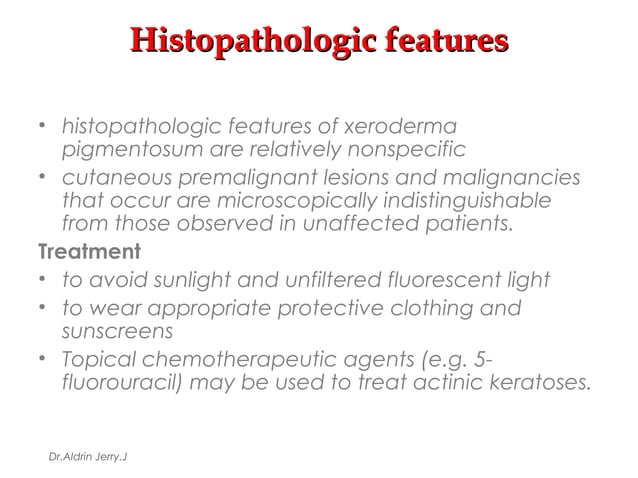 Histopathologic features

• histopathologic features of xeroderma pigmentosum are relatively nonspecific
• cutaneous premalignant lesions and malignancies that occur are microscopically indistinguishable from those observed in unaffected patients.

Treatment
• to avoid sunlight and unfiltered fluorescent light
• to wear appropriate protective clothing and sunscreens
• Topical chemotherapeutic agents (e.g. 5-fluorouracil) may be used to treat actinic keratoses.

Dr.Aldrin Jerry.J